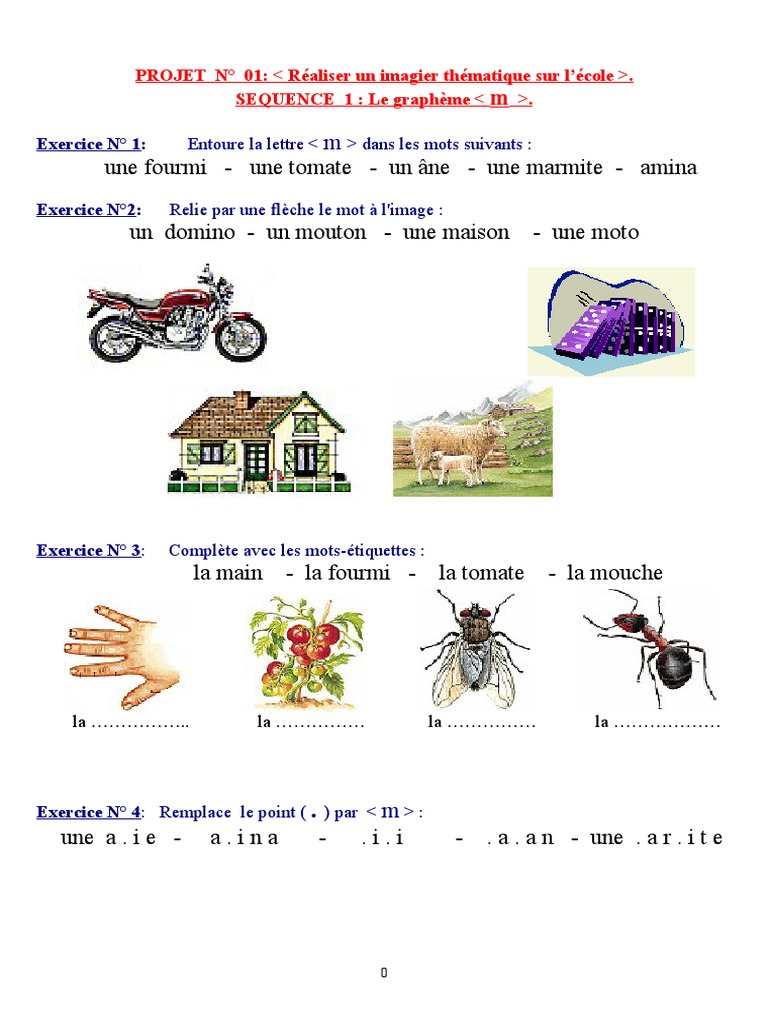 PROJET N° 01: < Réaliser un imagier thématique sur l'école >.
SEQUENCE 1 : Le graphème < m >.

Exercice N° 1: Entoure la lettre < m > dans les mots suivants :
une fourmi - une tomate - un âne - une marmite - amina

Exercice N°2: Relie par une flèche le mot à l'image :
un domino - un mouton - une maison - une moto

Exercice N° 3: Complète avec les mots-étiquettes :
la main - la fourmi - la tomate - la mouche

la …………….. la …………… la …………… la ………………

Exercice N° 4: Remplace le point ( . ) par < m > :
une a . i e - a . i n a - . i . i - . a . a n - une . a r . i t e

0